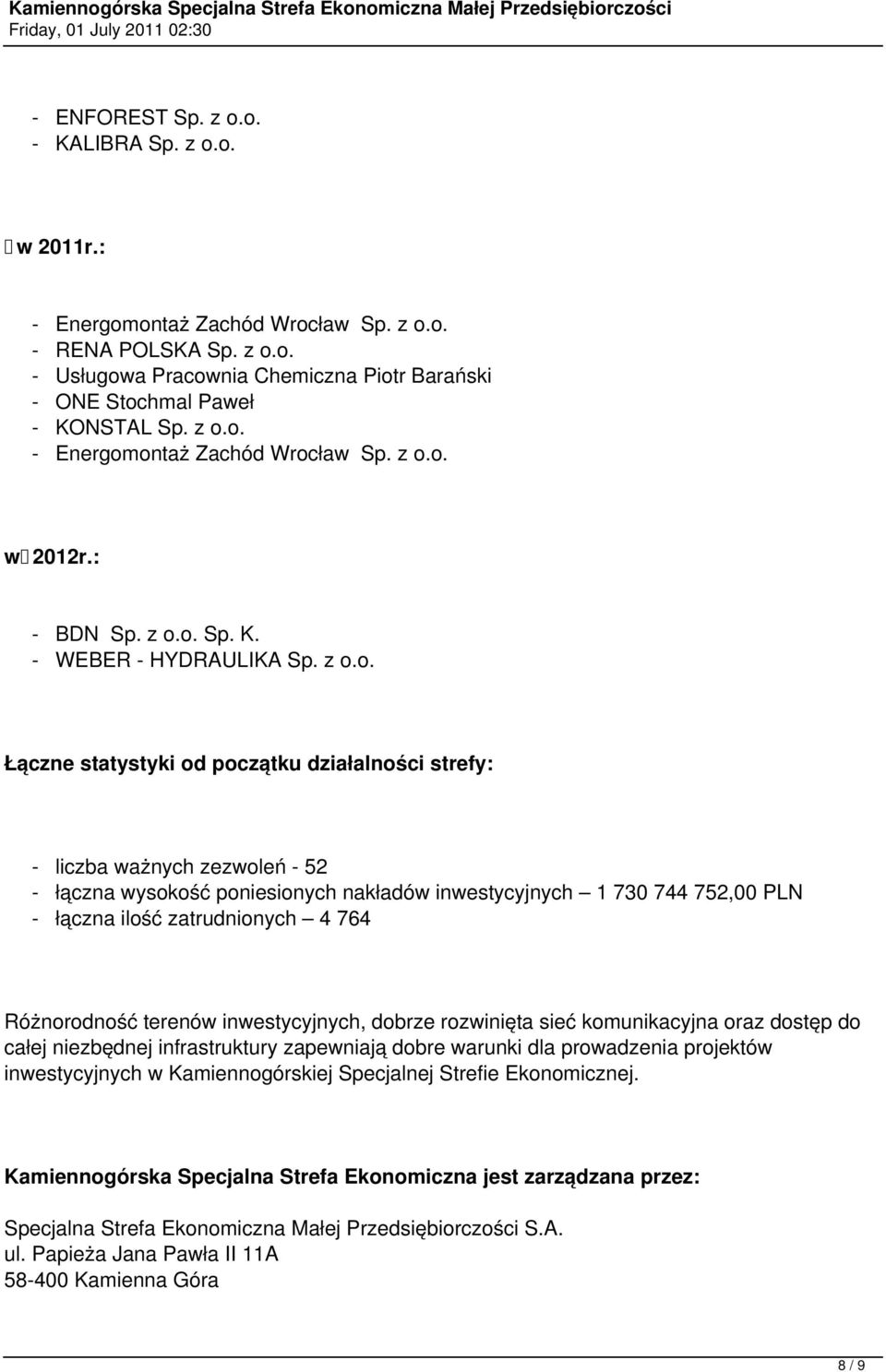 Kamiennogórska Specjalna Strefa Ekonomiczna Małej Przedsiębiorczości
Friday, 01 July 2011 02:30

- ENFOREST Sp. z o.o.
- KALIBRA Sp. z o.o.

w 2011r.:

- Energomontaż Zachód Wrocław Sp. z o.o.
- RENA POLSKA Sp. z o.o.
- Usługowa Pracownia Chemiczna Piotr Barański
- ONE Stochmal Paweł
- KONSTAL Sp. z o.o.
- Energomontaż Zachód Wrocław Sp. z o.o.

w 2012r.:

- BDN Sp. z o.o. Sp. K.
- WEBER - HYDRAULIKA Sp. z o.o.

Łączne statystyki od początku działalności strefy:

- liczba ważnych zezwoleń - 52
- łączna wysokość poniesionych nakładów inwestycyjnych – 1 730 744 752,00 PLN
- łączna ilość zatrudnionych – 4 764

Różnorodność terenów inwestycyjnych, dobrze rozwinięta sieć komunikacyjna oraz dostęp do całej niezbędnej infrastruktury zapewniają dobre warunki dla prowadzenia projektów inwestycyjnych w Kamiennogórskiej Specjalnej Strefie Ekonomicznej.

Kamiennogórska Specjalna Strefa Ekonomiczna jest zarządzana przez:

Specjalna Strefa Ekonomiczna Małej Przedsiębiorczości S.A.
ul. Papieża Jana Pawła II 11A
58-400 Kamienna Góra

8 / 9